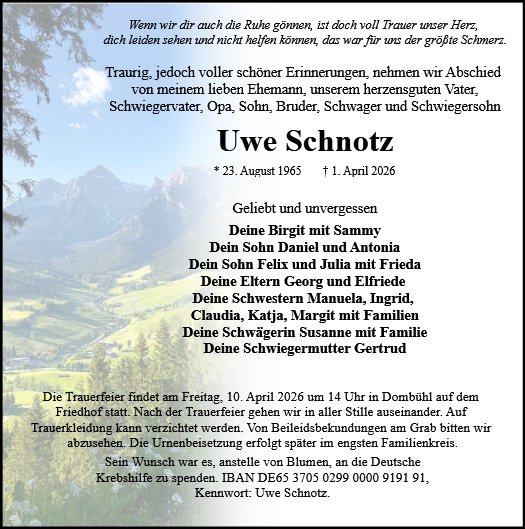 Wenn wir dir auch die Ruhe gönnen, ist doch voll Trauer unser Herz, dich leiden sehen und nicht helfen können, das war für uns der größte Schmerz.

Traurig, jedoch voller schöner Erinnerungen, nehmen wir Abschied von meinem lieben Ehemann, unserem herzensguten Vater, Schwiegervater, Opa, Sohn, Bruder, Schwager und Schwiegersohn

Uwe Schnotz

* 23. August 1965 † 1. April 2026

Geliebt und unvergessen

Deine Birgit mit Sammy
Dein Sohn Daniel und Antonia
Dein Sohn Felix und Julia mit Frieda
Deine Eltern Georg und Elfriede
Deine Schwestern Manuela, Ingrid, Claudia, Katja, Margit mit Familien
Deine Schwägerin Susanne mit Familie
Deine Schwiegermutter Gertrud

Die Trauerfeier findet am Freitag, 10. April 2026 um 14 Uhr in Dombühl auf dem Friedhof statt. Nach der Trauerfeier gehen wir in aller Stille auseinander. Auf Trauerkleidung kann verzichtet werden. Von Beileidsbekundungen am Grab bitten wir abzusehen. Die Urnenbeisetzung erfolgt später im engsten Familienkreis.

Sein Wunsch war es, anstelle von Blumen, an die Deutsche Krebshilfe zu spenden. IBAN DE65 3705 0299 0000 9191 91, Kennwort: Uwe Schnotz.